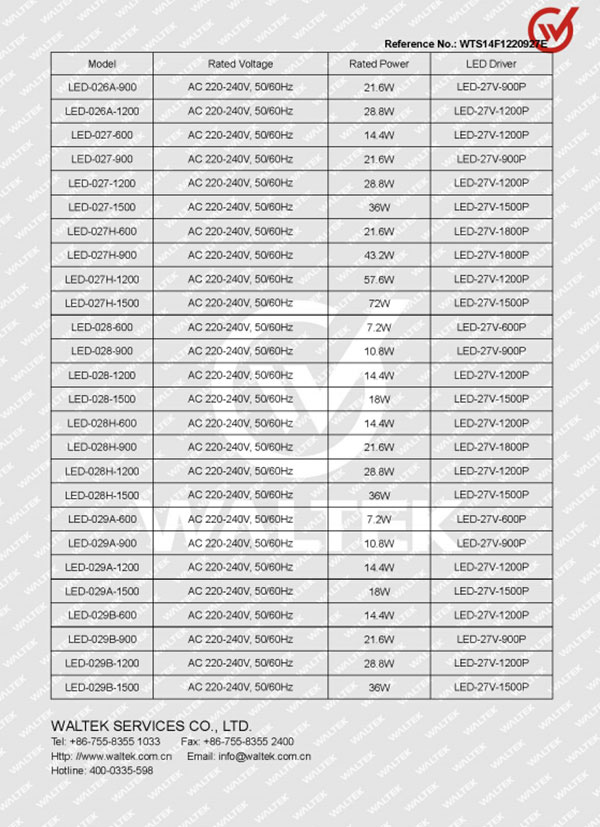 Reference No.: WTS14F1220927E

| Model | Rated Voltage | Rated Power | LED Driver |
|---|---|---|---|
| LED-026A-900 | AC 220-240V, 50/60Hz | 21.6W | LED-27V-900P |
| LED-026A-1200 | AC 220-240V, 50/60Hz | 28.8W | LED-27V-1200P |
| LED-027-600 | AC 220-240V, 50/60Hz | 14.4W | LED-27V-1200P |
| LED-027-900 | AC 220-240V, 50/60Hz | 21.6W | LED-27V-900P |
| LED-027-1200 | AC 220-240V, 50/60Hz | 28.8W | LED-27V-1200P |
| LED-027-1500 | AC 220-240V, 50/60Hz | 36W | LED-27V-1500P |
| LED-027H-600 | AC 220-240V, 50/60Hz | 21.6W | LED-27V-1800P |
| LED-027H-900 | AC 220-240V, 50/60Hz | 43.2W | LED-27V-1800P |
| LED-027H-1200 | AC 220-240V, 50/60Hz | 57.6W | LED-27V-1200P |
| LED-027H-1500 | AC 220-240V, 50/60Hz | 72W | LED-27V-1500P |
| LED-028-600 | AC 220-240V, 50/60Hz | 7.2W | LED-27V-600P |
| LED-028-900 | AC 220-240V, 50/60Hz | 10.8W | LED-27V-900P |
| LED-028-1200 | AC 220-240V, 50/60Hz | 14.4W | LED-27V-1200P |
| LED-028-1500 | AC 220-240V, 50/60Hz | 18W | LED-27V-1500P |
| LED-028H-600 | AC 220-240V, 50/60Hz | 14.4W | LED-27V-1200P |
| LED-028H-900 | AC 220-240V, 50/60Hz | 21.6W | LED-27V-1800P |
| LED-028H-1200 | AC 220-240V, 50/60Hz | 28.8W | LED-27V-1200P |
| LED-028H-1500 | AC 220-240V, 50/60Hz | 36W | LED-27V-1500P |
| LED-029A-600 | AC 220-240V, 50/60Hz | 7.2W | LED-27V-600P |
| LED-029A-900 | AC 220-240V, 50/60Hz | 10.8W | LED-27V-900P |
| LED-029A-1200 | AC 220-240V, 50/60Hz | 14.4W | LED-27V-1200P |
| LED-029A-1500 | AC 220-240V, 50/60Hz | 18W | LED-27V-1500P |
| LED-029B-600 | AC 220-240V, 50/60Hz | 14.4W | LED-27V-1200P |
| LED-029B-900 | AC 220-240V, 50/60Hz | 21.6W | LED-27V-900P |
| LED-029B-1200 | AC 220-240V, 50/60Hz | 28.8W | LED-27V-1200P |
| LED-029B-1500 | AC 220-240V, 50/60Hz | 36W | LED-27V-1500P |

WALTEK SERVICES CO., LTD.
Tel: +86-755-8355 1033 Fax: +86-755-8355 2400
Http: //www.waltek.com.cn Email: info@waltek.com.cn
Hotline: 400-0335-598